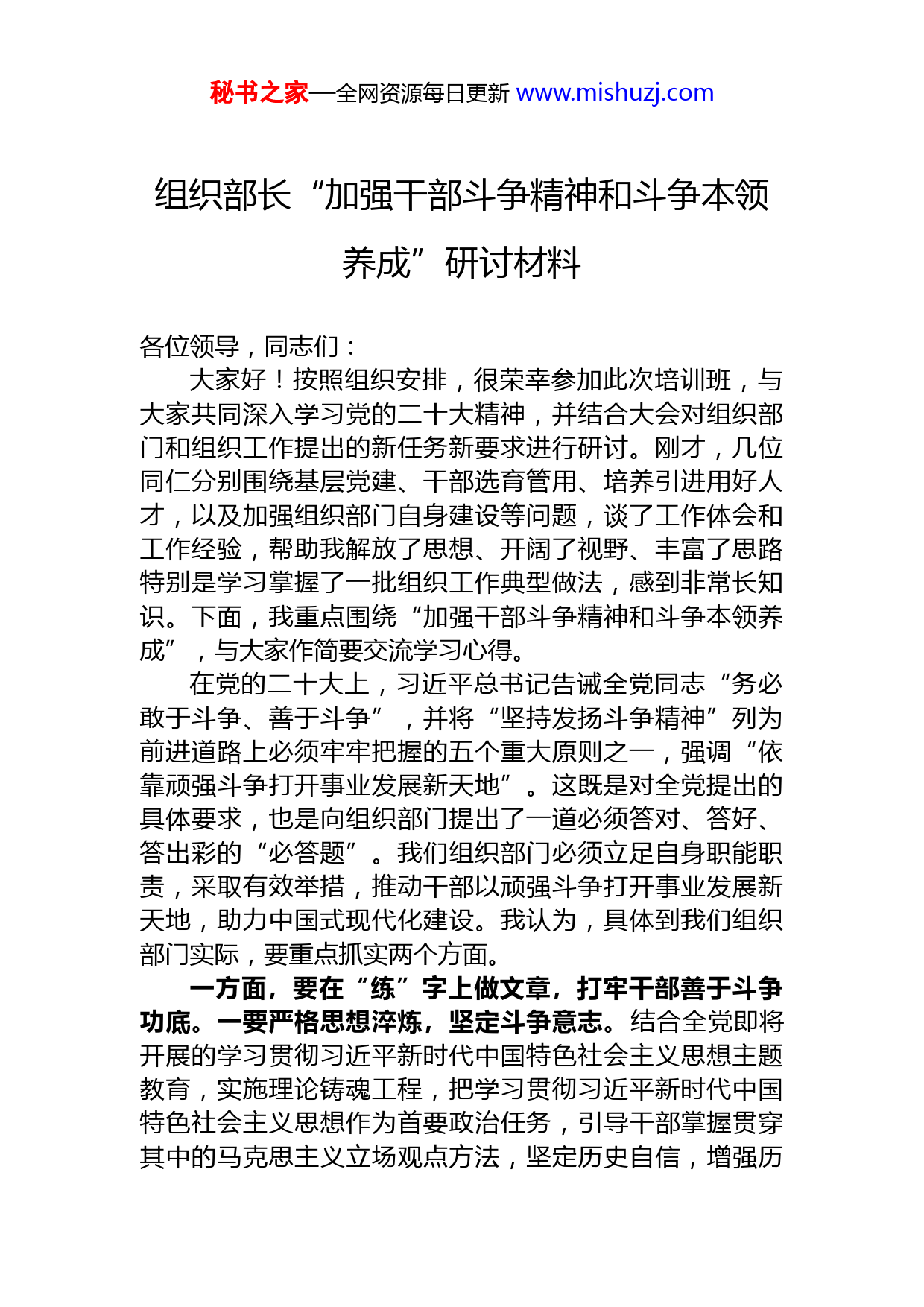 秘书之家—全网资源每日更新 www.mishuzj.com

组织部长“加强干部斗争精神和斗争本领养成”研讨材料

各位领导，同志们：

大家好！按照组织安排，很荣幸参加此次培训班，与大家共同深入学习党的二十大精神，并结合大会对组织部门和组织工作提出的新任务新要求进行研讨。刚才，几位同仁分别围绕基层党建、干部选育管用、培养引进用好人才，以及加强组织部门自身建设等问题，谈了工作体会和工作经验，帮助我解放了思想、开阔了视野、丰富了思路特别是学习掌握了一批组织工作典型做法，感到非常长知识。下面，我重点围绕“加强干部斗争精神和斗争本领养成”，与大家作简要交流学习心得。

在党的二十大上，习近平总书记告诫全党同志“务必敢于斗争、善于斗争”，并将“坚持发扬斗争精神”列为前进道路上必须牢牢把握的五个重大原则之一，强调“依靠顽强斗争打开事业发展新天地”。这既是对全党提出的具体要求，也是向组织部门提出了一道必须答对、答好、答出彩的“必答题”。我们组织部门必须立足自身职能职责，采取有效举措，推动干部以顽强斗争打开事业发展新天地，助力中国式现代化建设。我认为，具体到我们组织部门实际，要重点抓实两个方面。

一方面，要在“练”字上做文章，打牢干部善于斗争功底。一要严格思想淬炼，坚定斗争意志。结合全党即将开展的学习贯彻习近平新时代中国特色社会主义思想主题教育，实施理论铸魂工程，把学习贯彻习近平新时代中国特色社会主义思想作为首要政治任务，引导干部掌握贯穿其中的马克思主义立场观点方法，坚定历史自信，增强历